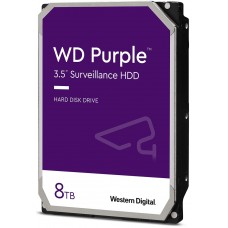 WD Purple™
3.5" Surveillance HDD
HARD DISK DRIVE
8TB
Western Digital.